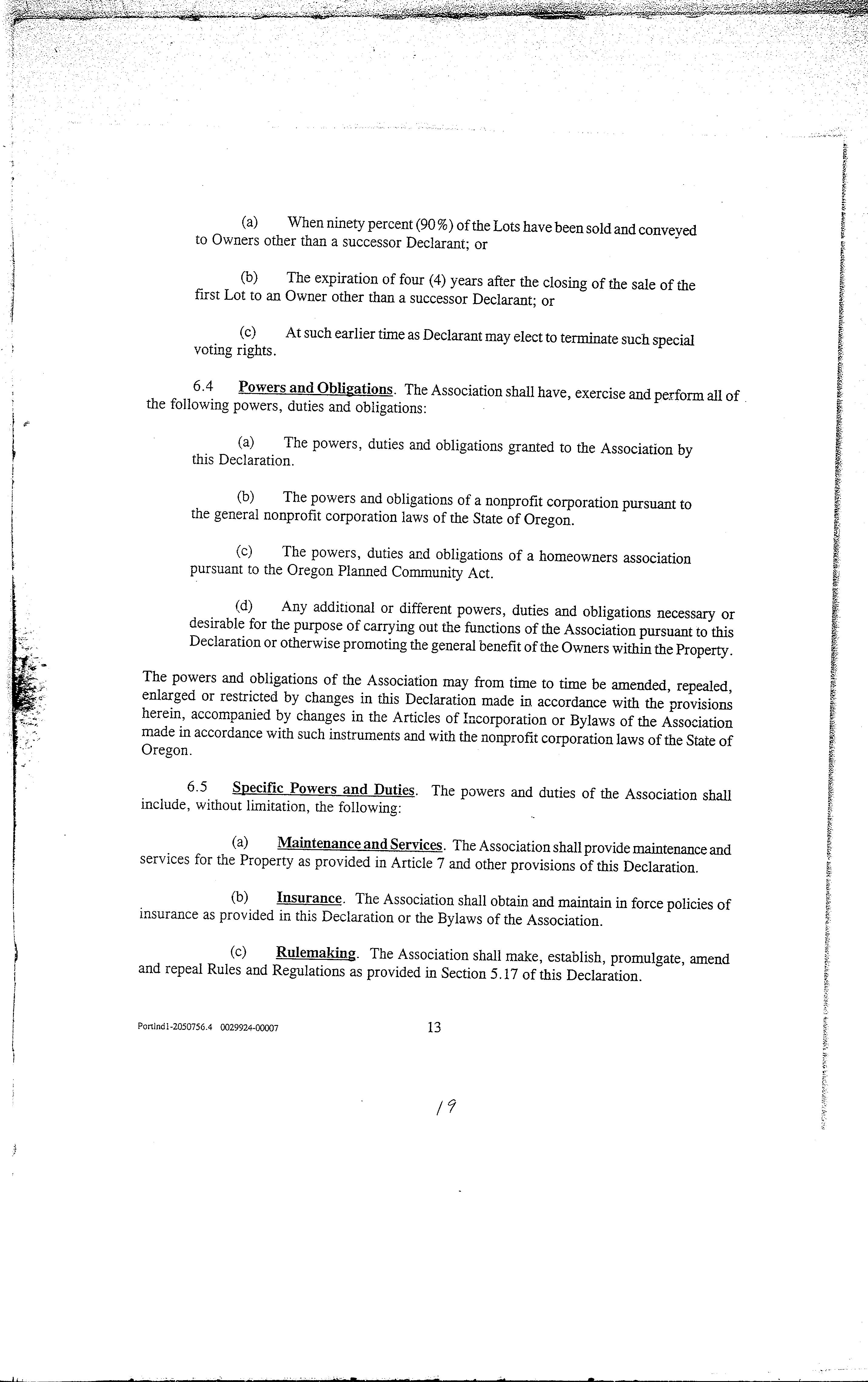 (a) When ninety percent (90%) of the Lots have been sold and conveyed to Owners other than a successor Declarant; or

(b) The expiration of four (4) years after the closing of the sale of the first Lot to an Owner other than a successor Declarant; or

(c) At such earlier time as Declarant may elect to terminate such special voting rights.

6.4 Powers and Obligations. The Association shall have, exercise and perform all of the following powers, duties and obligations:

(a) The powers, duties and obligations granted to the Association by this Declaration.

(b) The powers and obligations of a nonprofit corporation pursuant to the general nonprofit corporation laws of the State of Oregon.

(c) The powers, duties and obligations of a homeowners association pursuant to the Oregon Planned Community Act.

(d) Any additional or different powers, duties and obligations necessary or desirable for the purpose of carrying out the functions of the Association pursuant to this Declaration or otherwise promoting the general benefit of the Owners within the Property.

The powers and obligations of the Association may from time to time be amended, repealed, enlarged or restricted by changes in this Declaration made in accordance with the provisions herein, accompanied by changes in the Articles of Incorporation or Bylaws of the Association made in accordance with such instruments and with the nonprofit corporation laws of the State of Oregon.

6.5 Specific Powers and Duties. The powers and duties of the Association shall include, without limitation, the following:

(a) Maintenance and Services. The Association shall provide maintenance and services for the Property as provided in Article 7 and other provisions of this Declaration.

(b) Insurance. The Association shall obtain and maintain in force policies of insurance as provided in this Declaration or the Bylaws of the Association.

(c) Rulemaking. The Association shall make, establish, promulgate, amend and repeal Rules and Regulations as provided in Section 5.17 of this Declaration.

Portlnd1-2050756.4 0029924-00007 13

19